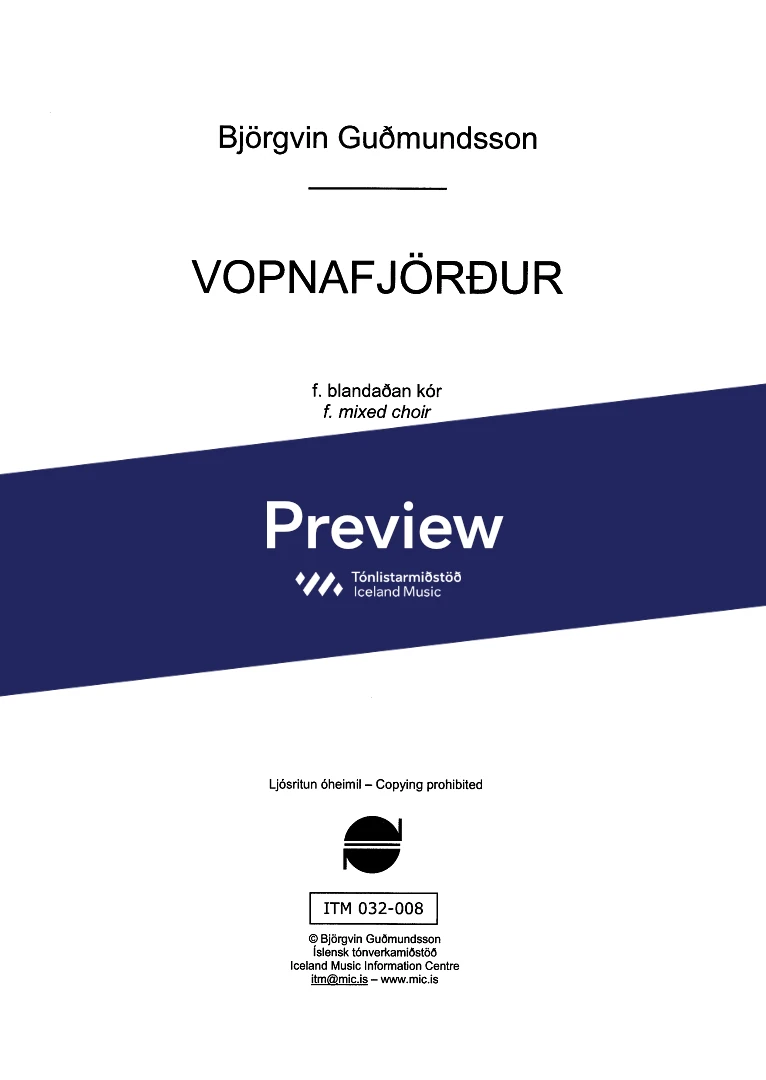 Björgvin Guðmundsson

VOPNAFJÖRÐUR

f. blandaðan kór
f. mixed choir

Preview

Tónlistarmiðstöð
Iceland Music

Ljósritun óheimil – Copying prohibited

ITM 032-008

© Björgvin Guðmundsson
Íslensk tónverkamiðstöð
Iceland Music Information Centre
itm@mic.is – www.mic.is